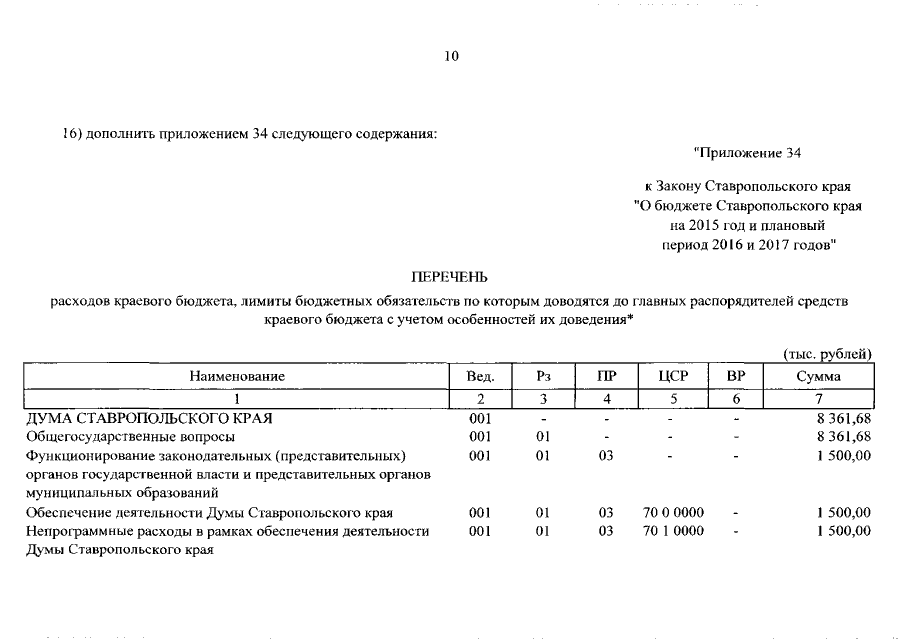 10

16) дополнить приложением 34 следующего содержания:

"Приложение 34

к Закону Ставропольского края "О бюджете Ставропольского края на 2015 год и плановый период 2016 и 2017 годов"

ПЕРЕЧЕНЬ

расходов краевого бюджета, лимиты бюджетных обязательств по которым доводятся до главных распорядителей средств краевого бюджета с учетом особенностей их доведения*

(тыс. рублей)

| Наименование | Вед. | Рз | ПР | ЦСР | ВР | Сумма |
|---|---|---|---|---|---|---|
| 1 | 2 | 3 | 4 | 5 | 6 | 7 |
| ДУМА СТАВРОПОЛЬСКОГО КРАЯ | 001 | - | - | - | - | 8 361,68 |
| Общегосударственные вопросы | 001 | 01 | - | - | - | 8 361,68 |
| Функционирование законодательных (представительных) органов государственной власти и представительных органов муниципальных образований | 001 | 01 | 03 | - | - | 1 500,00 |
| Обеспечение деятельности Думы Ставропольского края | 001 | 01 | 03 | 70 0 0000 | - | 1 500,00 |
| Непрограммные расходы в рамках обеспечения деятельности Думы Ставропольского края | 001 | 01 | 03 | 70 1 0000 | - | 1 500,00 |